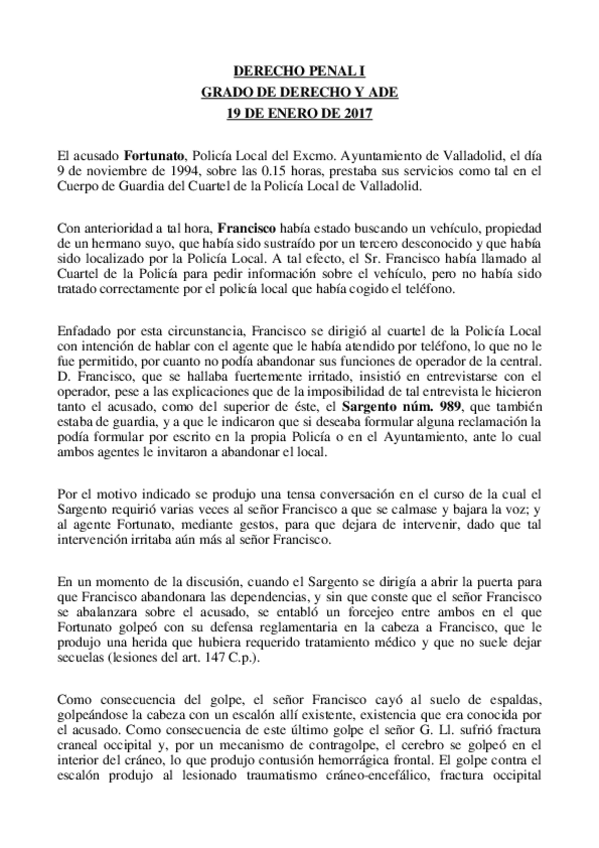 DERECHO PENAL I
GRADO DE DERECHO Y ADE
19 DE ENERO DE 2017

El acusado Fortunato, Policía Local del Excmo. Ayuntamiento de Valladolid, el día 9 de noviembre de 1994, sobre las 0.15 horas, prestaba sus servicios como tal en el Cuerpo de Guardia del Cuartel de la Policía Local de Valladolid.

Con anterioridad a tal hora, Francisco había estado buscando un vehículo, propiedad de un hermano suyo, que había sido sustraído por un tercero desconocido y que había sido localizado por la Policía Local. A tal efecto, el Sr. Francisco había llamado al Cuartel de la Policía para pedir información sobre el vehículo, pero no había sido tratado correctamente por el policía local que había cogido el teléfono.

Enfadado por esta circunstancia, Francisco se dirigió al cuartel de la Policía Local con intención de hablar con el agente que le había atendido por teléfono, lo que no le fue permitido, por cuanto no podía abandonar sus funciones de operador de la central. D. Francisco, que se hallaba fuertemente irritado, insistió en entrevistarse con el operador, pese a las explicaciones que de la imposibilidad de tal entrevista le hicieron tanto el acusado, como del superior de éste, el Sargento núm. 989, que también estaba de guardia, y a que le indicaron que si deseaba formular alguna reclamación la podía formular por escrito en la propia Policía o en el Ayuntamiento, ante lo cual ambos agentes le invitaron a abandonar el local.

Por el motivo indicado se produjo una tensa conversación en el curso de la cual el Sargento requirió varias veces al señor Francisco a que se calmase y bajara la voz; y al agente Fortunato, mediante gestos, para que dejara de intervenir, dado que tal intervención irritaba aún más al señor Francisco.

En un momento de la discusión, cuando el Sargento se dirigía a abrir la puerta para que Francisco abandonara las dependencias, y sin que conste que el señor Francisco se abalanzara sobre el acusado, se entabló un forcejeo entre ambos en el que Fortunato golpeó con su defensa reglamentaria en la cabeza a Francisco, que le produjo una herida que hubiera requerido tratamiento médico y que no suele dejar secuelas (lesiones del art. 147 C.p.).

Como consecuencia del golpe, el señor Francisco cayó al suelo de espaldas, golpeándose la cabeza con un escalón allí existente, existencia que era conocida por el acusado. Como consecuencia de este último golpe el señor G. Ll. sufrió fractura craneal occipital y, por un mecanismo de contragolpe, el cerebro se golpeó en el interior del cráneo, lo que produjo contusión hemorrágica frontal. El golpe contra el escalón produjo al lesionado traumatismo cráneo-encefálico, fractura occipital